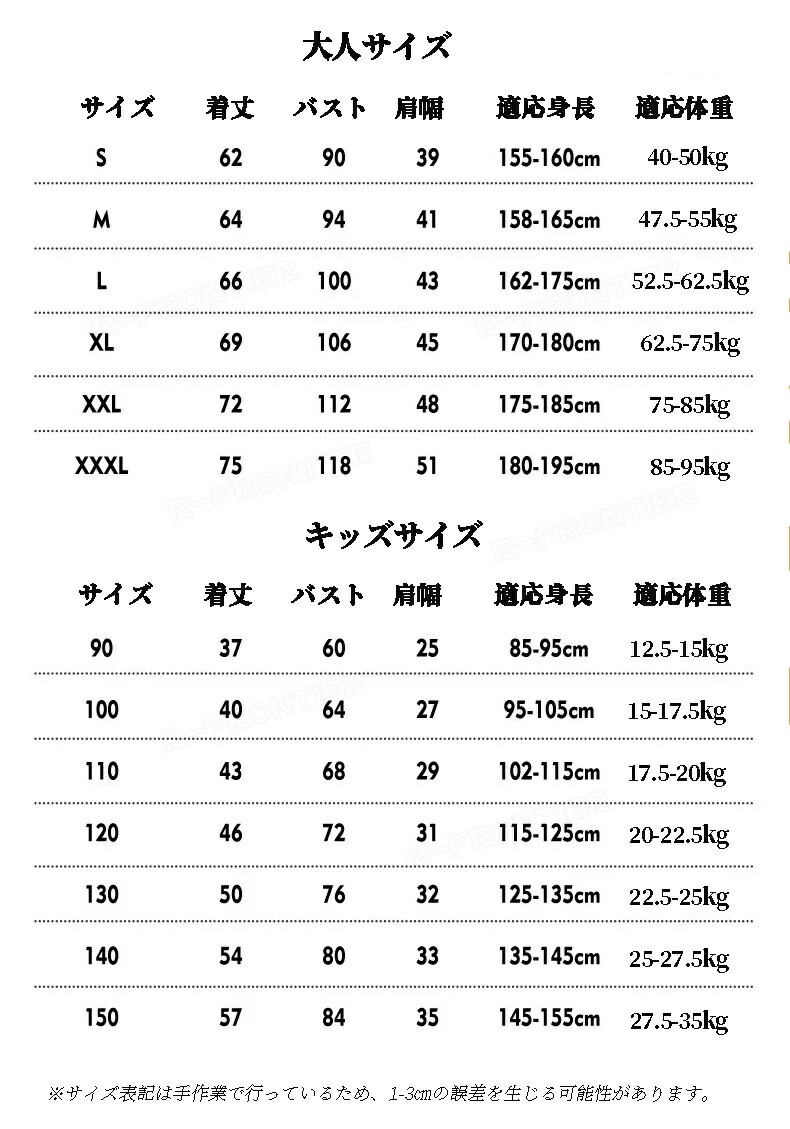 大人サイズ

| サイズ | 着丈 | バスト | 肩幅 | 適応身長 | 適応体重 |
|---|---|---|---|---|---|
| S | 62 | 90 | 39 | 155-160cm | 40-50kg |
| M | 64 | 94 | 41 | 158-165cm | 47.5-55kg |
| L | 66 | 100 | 43 | 162-175cm | 52.5-62.5kg |
| XL | 69 | 106 | 45 | 170-180cm | 62.5-75kg |
| XXL | 72 | 112 | 48 | 175-185cm | 75-85kg |
| XXXL | 75 | 118 | 51 | 180-195cm | 85-95kg |

R-FRONTIER

キッズサイズ

| サイズ | 着丈 | バスト | 肩幅 | 適応身長 | 適応体重 |
|---|---|---|---|---|---|
| 90 | 37 | 60 | 25 | 85-95cm | 12.5-15kg |
| 100 | 40 | 64 | 27 | 95-105cm | 15-17.5kg |
| 110 | 43 | 68 | 29 | 102-115cm | 17.5-20kg |
| 120 | 46 | 72 | 31 | 115-125cm | 20-22.5kg |
| 130 | 50 | 76 | 32 | 125-135cm | 22.5-25kg |
| 140 | 54 | 80 | 33 | 135-145cm | 25-27.5kg |
| 150 | 57 | 84 | 35 | 145-155cm | 27.5-35kg |

※サイズ表記は手作業で行っているため、1-3cmの誤差を生じる可能性があります。